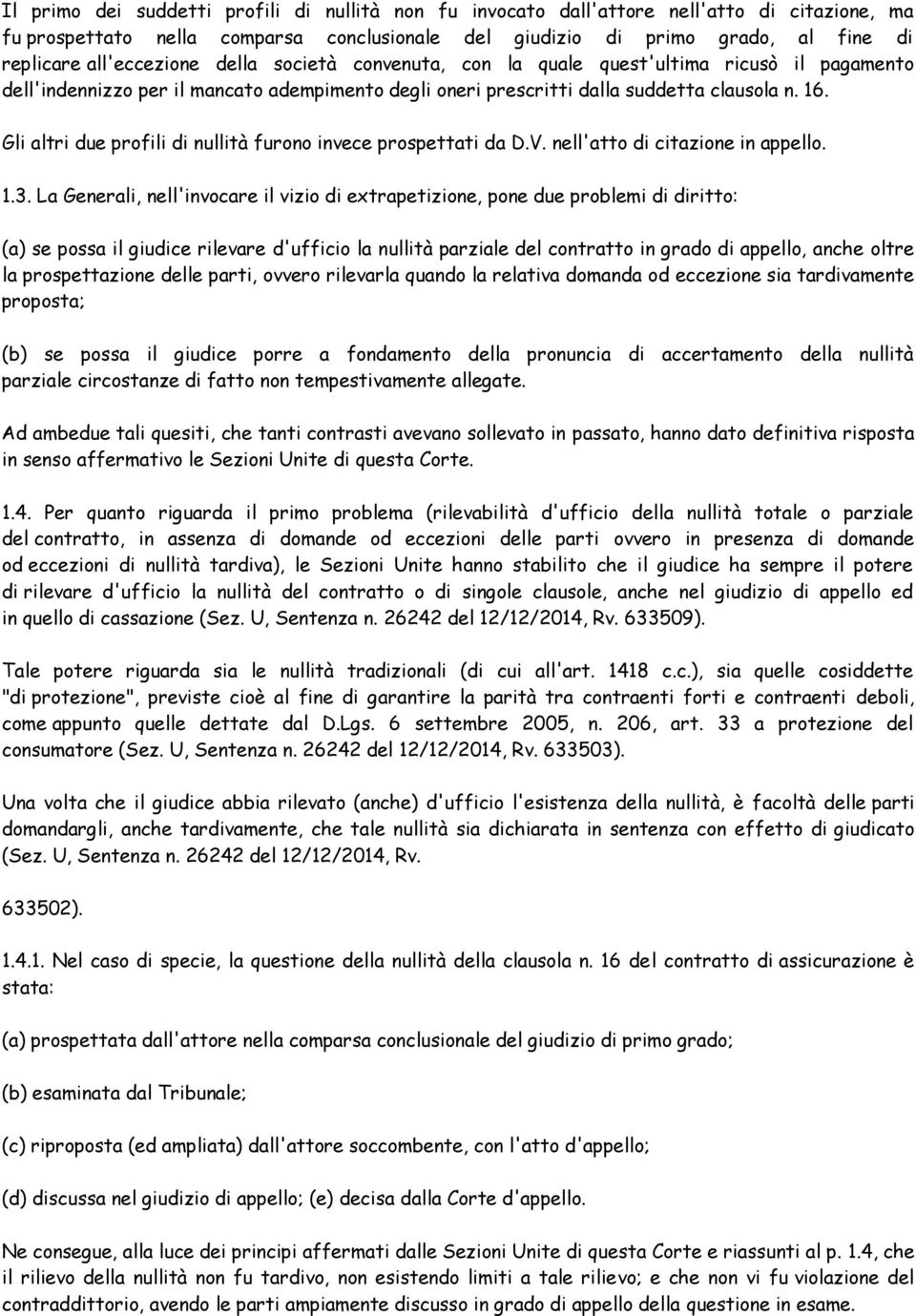 Il primo dei suddetti profili di nullità non fu invocato dall'attore nell'atto di citazione, ma fu prospettato nella comparsa conclusionale del giudizio di primo grado, al fine di replicare all'eccezione della società convenuta, con la quale quest'ultima ricusò il pagamento dell'indennizzo per il mancato adempimento degli oneri prescritti dalla suddetta clausola n. 16.

Gli altri due profili di nullità furono invece prospettati da D.V. nell'atto di citazione in appello.

1.3. La Generali, nell'invocare il vizio di extrapetizione, pone due problemi di diritto:

(a) se possa il giudice rilevare d'ufficio la nullità parziale del contratto in grado di appello, anche oltre la prospettazione delle parti, ovvero rilevarla quando la relativa domanda od eccezione sia tardivamente proposta;

(b) se possa il giudice porre a fondamento della pronuncia di accertamento della nullità parziale circostanze di fatto non tempestivamente allegate.

Ad ambedue tali quesiti, che tanti contrasti avevano sollevato in passato, hanno dato definitiva risposta in senso affermativo le Sezioni Unite di questa Corte.

1.4. Per quanto riguarda il primo problema (rilevabilità d'ufficio della nullità totale o parziale del contratto, in assenza di domande od eccezioni delle parti ovvero in presenza di domande od eccezioni di nullità tardiva), le Sezioni Unite hanno stabilito che il giudice ha sempre il potere di rilevare d'ufficio la nullità del contratto o di singole clausole, anche nel giudizio di appello ed in quello di cassazione (Sez. U, Sentenza n. 26242 del 12/12/2014, Rv. 633509).

Tale potere riguarda sia le nullità tradizionali (di cui all'art. 1418 c.c.), sia quelle cosiddette "di protezione", previste cioè al fine di garantire la parità tra contraenti forti e contraenti deboli, come appunto quelle dettate dal D.Lgs. 6 settembre 2005, n. 206, art. 33 a protezione del consumatore (Sez. U, Sentenza n. 26242 del 12/12/2014, Rv. 633503).

Una volta che il giudice abbia rilevato (anche) d'ufficio l'esistenza della nullità, è facoltà delle parti domandargli, anche tardivamente, che tale nullità sia dichiarata in sentenza con effetto di giudicato (Sez. U, Sentenza n. 26242 del 12/12/2014, Rv.

633502).

1.4.1. Nel caso di specie, la questione della nullità della clausola n. 16 del contratto di assicurazione è stata:

(a) prospettata dall'attore nella comparsa conclusionale del giudizio di primo grado;

(b) esaminata dal Tribunale;

(c) riproposta (ed ampliata) dall'attore soccombente, con l'atto d'appello;

(d) discussa nel giudizio di appello; (e) decisa dalla Corte d'appello.

Ne consegue, alla luce dei principi affermati dalle Sezioni Unite di questa Corte e riassunti al p. 1.4, che il rilievo della nullità non fu tardivo, non esistendo limiti a tale rilievo; e che non vi fu violazione del contraddittorio, avendo le parti ampiamente discusso in grado di appello della questione in esame.